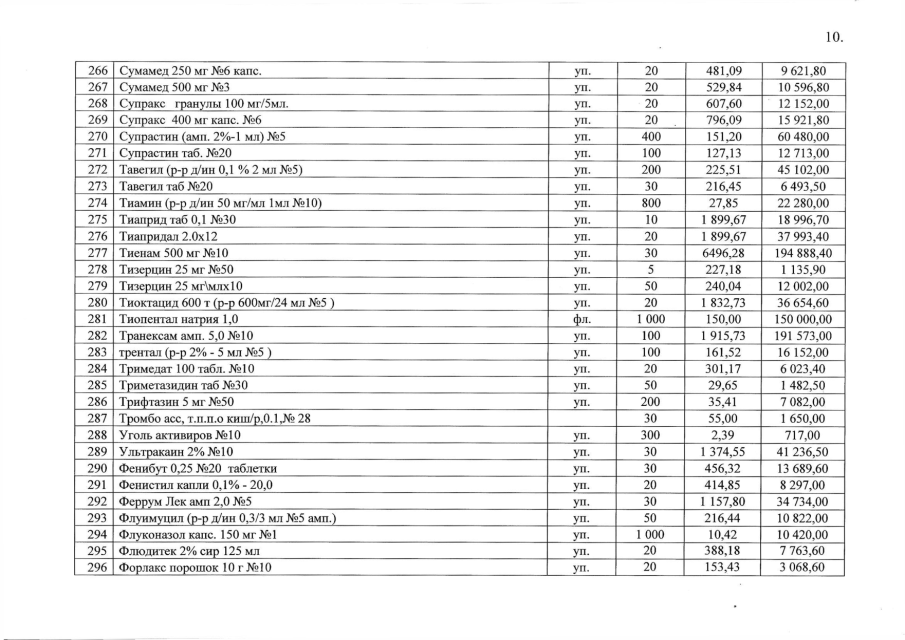 10.

| | | | | | |
|---|---|---|---|---|---|
| 266 | Сумамед 250 мг №6 капс. | уп. | 20 | 481,09 | 9 621,80 |
| 267 | Сумамед 500 мг №3 | уп. | 20 | 529,84 | 10 596,80 |
| 268 | Супракс гранулы 100 мг/5мл. | уп. | 20 | 607,60 | 12 152,00 |
| 269 | Супракс 400 мг капс. №6 | уп. | 20 | 796,09 | 15 921,80 |
| 270 | Супрастин (амп. 2%-1 мл) №5 | уп. | 400 | 151,20 | 60 480,00 |
| 271 | Супрастин таб. №20 | уп. | 100 | 127,13 | 12 713,00 |
| 272 | Тавегил (р-р д/ин 0,1 % 2 мл №5) | уп. | 200 | 225,51 | 45 102,00 |
| 273 | Тавегил таб №20 | уп. | 30 | 216,45 | 6 493,50 |
| 274 | Тиамин (р-р д/ин 50 мг/мл 1мл №10) | уп. | 800 | 27,85 | 22 280,00 |
| 275 | Тиаприд таб 0,1 №30 | уп. | 10 | 1 899,67 | 18 996,70 |
| 276 | Тиапридал 2.0х12 | уп. | 20 | 1 899,67 | 37 993,40 |
| 277 | Тиенам 500 мг №10 | уп. | 30 | 6496,28 | 194 888,40 |
| 278 | Тизерцин 25 мг №50 | уп. | 5 | 227,18 | 1 135,90 |
| 279 | Тизерцин 25 мг\млх10 | уп. | 50 | 240,04 | 12 002,00 |
| 280 | Тиоктацид 600 т (р-р 600мг/24 мл №5 ) | уп. | 20 | 1 832,73 | 36 654,60 |
| 281 | Тиопентал натрия 1,0 | фл. | 1 000 | 150,00 | 150 000,00 |
| 282 | Транексам амп. 5,0 №10 | уп. | 100 | 1 915,73 | 191 573,00 |
| 283 | трентал (р-р 2% - 5 мл №5 ) | уп. | 100 | 161,52 | 16 152,00 |
| 284 | Тримедат 100 табл. №10 | уп. | 20 | 301,17 | 6 023,40 |
| 285 | Триметазидин таб №30 | уп. | 50 | 29,65 | 1 482,50 |
| 286 | Трифтазин 5 мг №50 | уп. | 200 | 35,41 | 7 082,00 |
| 287 | Тромбо асс, т.п.п.о киш/р,0.1,№ 28 | | 30 | 55,00 | 1 650,00 |
| 288 | Уголь активиров №10 | уп. | 300 | 2,39 | 717,00 |
| 289 | Ультракаин 2% №10 | уп. | 30 | 1 374,55 | 41 236,50 |
| 290 | Фенибут 0,25 №20 таблетки | уп. | 30 | 456,32 | 13 689,60 |
| 291 | Фенистил капли 0,1% - 20,0 | уп. | 20 | 414,85 | 8 297,00 |
| 292 | Феррум Лек амп 2,0 №5 | уп. | 30 | 1 157,80 | 34 734,00 |
| 293 | Флуимуцил (р-р д/ин 0,3/3 мл №5 амп.) | уп. | 50 | 216,44 | 10 822,00 |
| 294 | Флуконазол капс. 150 мг №1 | уп. | 1 000 | 10,42 | 10 420,00 |
| 295 | Флюдитек 2% сир 125 мл | уп. | 20 | 388,18 | 7 763,60 |
| 296 | Форлакс порошок 10 г №10 | уп. | 20 | 153,43 | 3 068,60 |